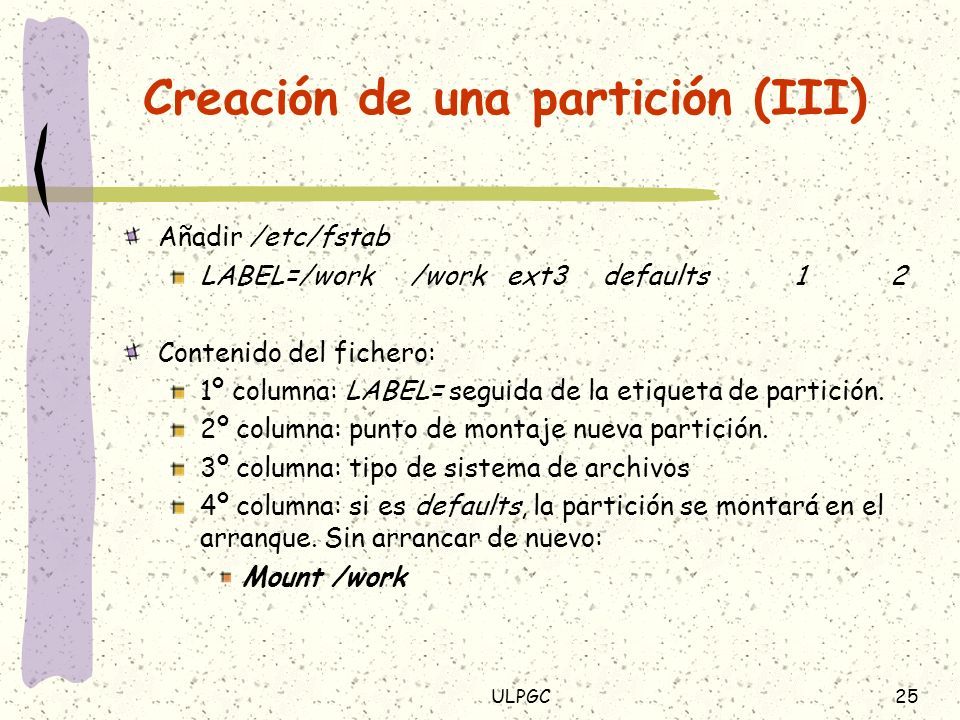 Creación de una partición (III)

Añadir /etc/fstab

LABEL=/work /work ext3 defaults 1 2

Contenido del fichero:

1º columna: LABEL= seguida de la etiqueta de partición.

2º columna: punto de montaje nueva partición.

3º columna: tipo de sistema de archivos

4º columna: si es defaults, la partición se montará en el arranque. Sin arrancar de nuevo:

Mount /work

ULPGC

25